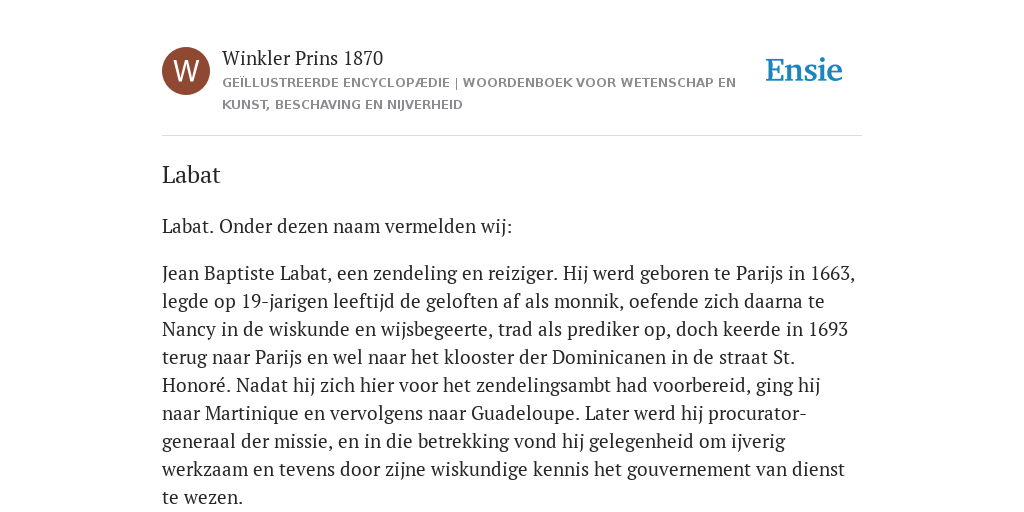 W

Winkler Prins 1870

GEÏLLUSTREERDE ENCYCLOPÆDIE | WOORDENBOEK VOOR WETENSCHAP EN KUNST, BESCHAVING EN NIJVERHEID

Ensie

Labat

Labat. Onder dezen naam vermelden wij:

Jean Baptiste Labat, een zendeling en reiziger. Hij werd geboren te Parijs in 1663, legde op 19-jarigen leeftijd de geloften af als monnik, oefende zich daarna te Nancy in de wiskunde en wijsbegeerte, trad als prediker op, doch keerde in 1693 terug naar Parijs en wel naar het klooster der Dominicanen in de straat St. Honoré. Nadat hij zich hier voor het zendelingsambt had voorbereid, ging hij naar Martinique en vervolgens naar Guadeloupe. Later werd hij procurator-generaal der missie, en in die betrekking vond hij gelegenheid om ijverig werkzaam en tevens door zijne wiskundige kennis het gouvernement van dienst te wezen.